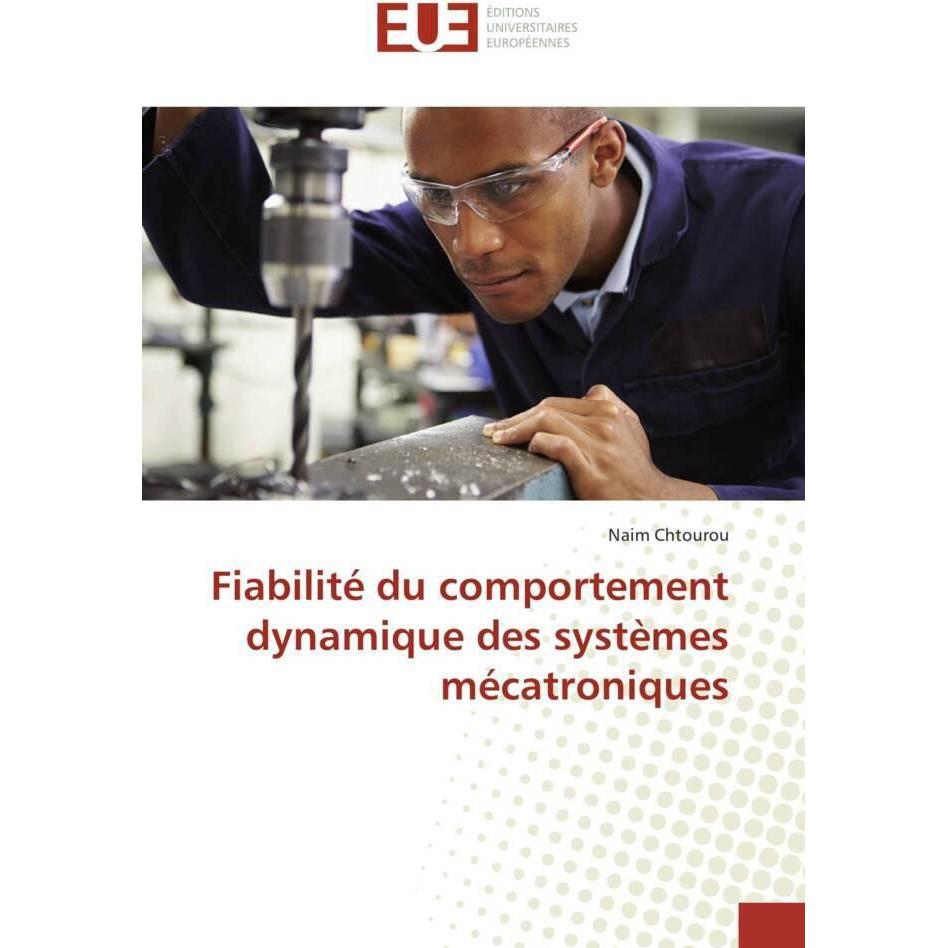 EUE ÉDITIONS UNIVERSITAIRES EUROPÉENNES

Naim Chtourou

Fiabilité du comportement dynamique des systèmes mécatroniques